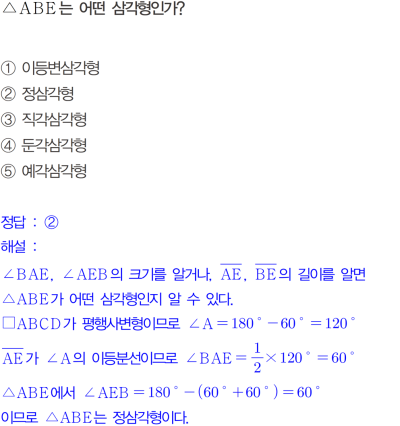 $\triangle ABE$는 어떤 삼각형인가?

① 이등변삼각형
② 정삼각형
③ 직각삼각형
④ 둔각삼각형
⑤ 예각삼각형

정답 : ②
해설 :
$\angle BAE$, $\angle AEB$의 크기를 알거나, $\overline{AE}$, $\overline{BE}$의 길이를 알면 $\triangle ABE$가 어떤 삼각형인지 알 수 있다.
$\square ABCD$가 평행사변형이므로 $\angle A = 180° - 60° = 120°$
$\overline{AE}$가 $\angle A$의 이등분선이므로 $\angle BAE = \frac{1}{2} \times 120° = 60°$
$\triangle ABE$에서 $\angle AEB = 180° - (60° + 60°) = 60°$
이므로 $\triangle ABE$는 정삼각형이다.